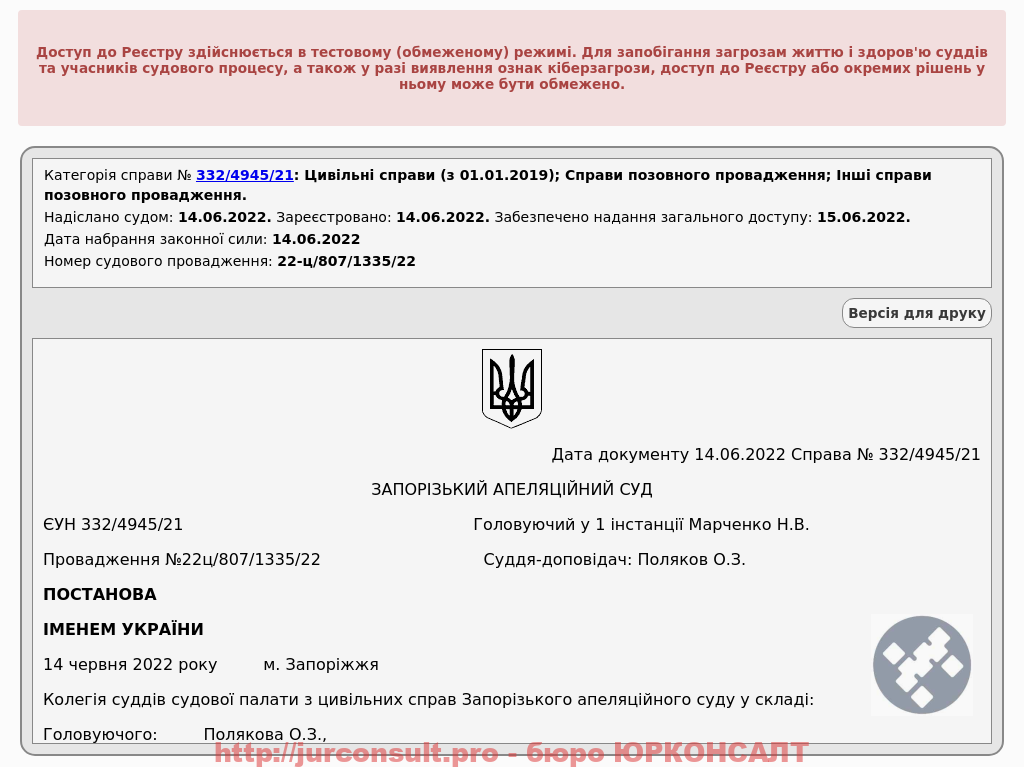 Доступ до Реєстру здійснюється в тестовому (обмеженому) режимі. Для запобігання загрозам життю і здоров'ю суддів та учасників судового процесу, а також у разі виявлення ознак кіберзагрози, доступ до Реєстру або окремих рішень у ньому може бути обмежено.

Категорія справи № 332/4945/21: Цивільні справи (з 01.01.2019); Справи позовного провадження; Інші справи позовного провадження.
Надіслано судом: 14.06.2022. Зареєстровано: 14.06.2022. Забезпечено надання загального доступу: 15.06.2022.
Дата набрання законної сили: 14.06.2022
Номер судового провадження: 22-ц/807/1335/22

Версія для друку

Дата документу 14.06.2022 Справа № 332/4945/21

ЗАПОРІЗЬКИЙ АПЕЛЯЦІЙНИЙ СУД

ЄУН 332/4945/21 Головуючий у 1 інстанції Марченко Н.В.

Провадження №22ц/807/1335/22 Суддя-доповідач: Поляков О.З.

ПОСТАНОВА

ІМЕНЕМ УКРАЇНИ

14 червня 2022 року м. Запоріжжя

Колегія суддів судової палати з цивільних справ Запорізького апеляційного суду у складі:

Головуючого: Полякова О.З.,

http://jurconsult.pro - бюро ЮРКОНСАЛТ